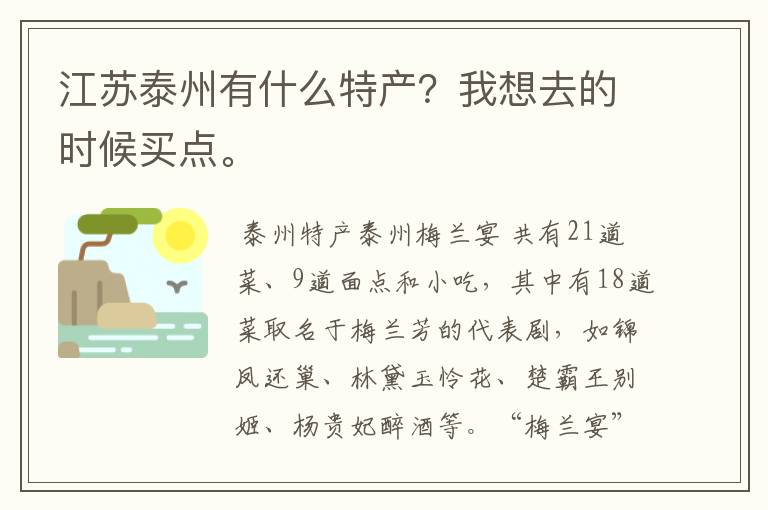 江苏泰州有什么特产？我想去的时候买点。

泰州特产泰州梅兰宴 共有21道菜、9道面点和小吃，其中有18道菜取名于梅兰芳的代表剧，如锦凤还巢、林黛玉怜花、楚霸王别姬、杨贵妃醉酒等。“梅兰宴”